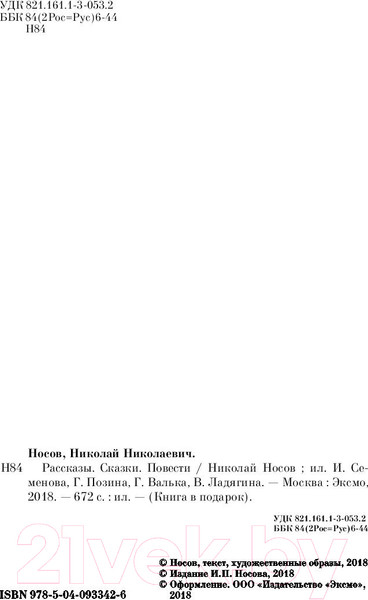 УДК 821.161.1-3-053.2
ББК 84(2Рос=Рус)6-44
Н84

Носов, Николай Николаевич.

Н84 Рассказы. Сказки. Повести / Николай Носов ; ил. И. Семенова, Г. Позина, Г. Валька, В. Ладягина. — Москва : Эксмо, 2018. — 672 с. : ил. — (Книга в подарок).

УДК 821.161.1-3-053.2
ББК 84(2Рос=Рус)6-44

21vek.by

© Носов, текст, художественные образы, 2018
© Издание И.П. Носова, 2018
© Оформление. ООО «Издательство «Эксмо», 2018

ISBN 978-5-04-093342-6